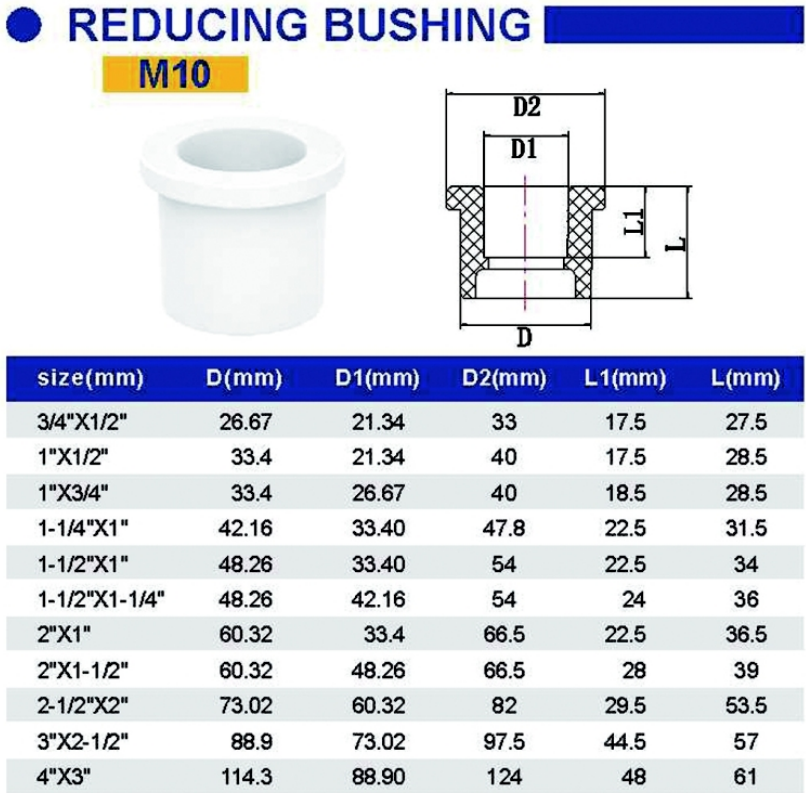 REDUCING BUSHING

M10

D2

D1

L1

L

D

| size(mm) | D(mm) | D1(mm) | D2(mm) | L1(mm) | L(mm) |
|---|---|---|---|---|---|
| 3/4"X1/2" | 26.67 | 21.34 | 33 | 17.5 | 27.5 |
| 1"X1/2" | 33.4 | 21.34 | 40 | 17.5 | 28.5 |
| 1"X3/4" | 33.4 | 26.67 | 40 | 18.5 | 28.5 |
| 1-1/4"X1" | 42.16 | 33.40 | 47.8 | 22.5 | 31.5 |
| 1-1/2"X1" | 48.26 | 33.40 | 54 | 22.5 | 34 |
| 1-1/2"X1-1/4" | 48.26 | 42.16 | 54 | 24 | 36 |
| 2"X1" | 60.32 | 33.4 | 66.5 | 22.5 | 36.5 |
| 2"X1-1/2" | 60.32 | 48.26 | 66.5 | 28 | 39 |
| 2-1/2"X2" | 73.02 | 60.32 | 82 | 29.5 | 53.5 |
| 3"X2-1/2" | 88.9 | 73.02 | 97.5 | 44.5 | 57 |
| 4"X3" | 114.3 | 88.90 | 124 | 48 | 61 |